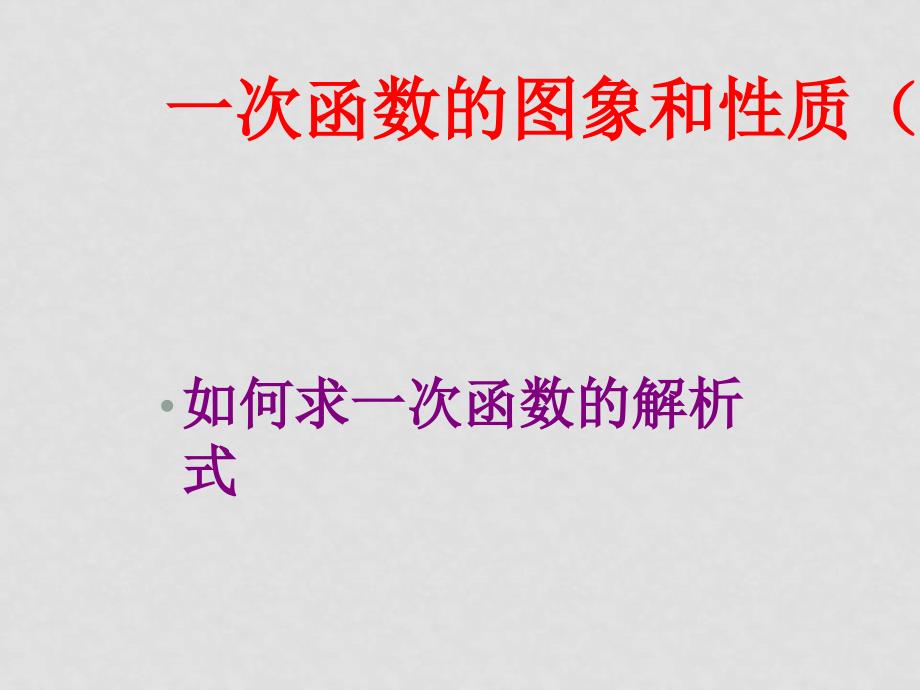 一次函数的图象和性质（

• 如何求一次函数的解析式